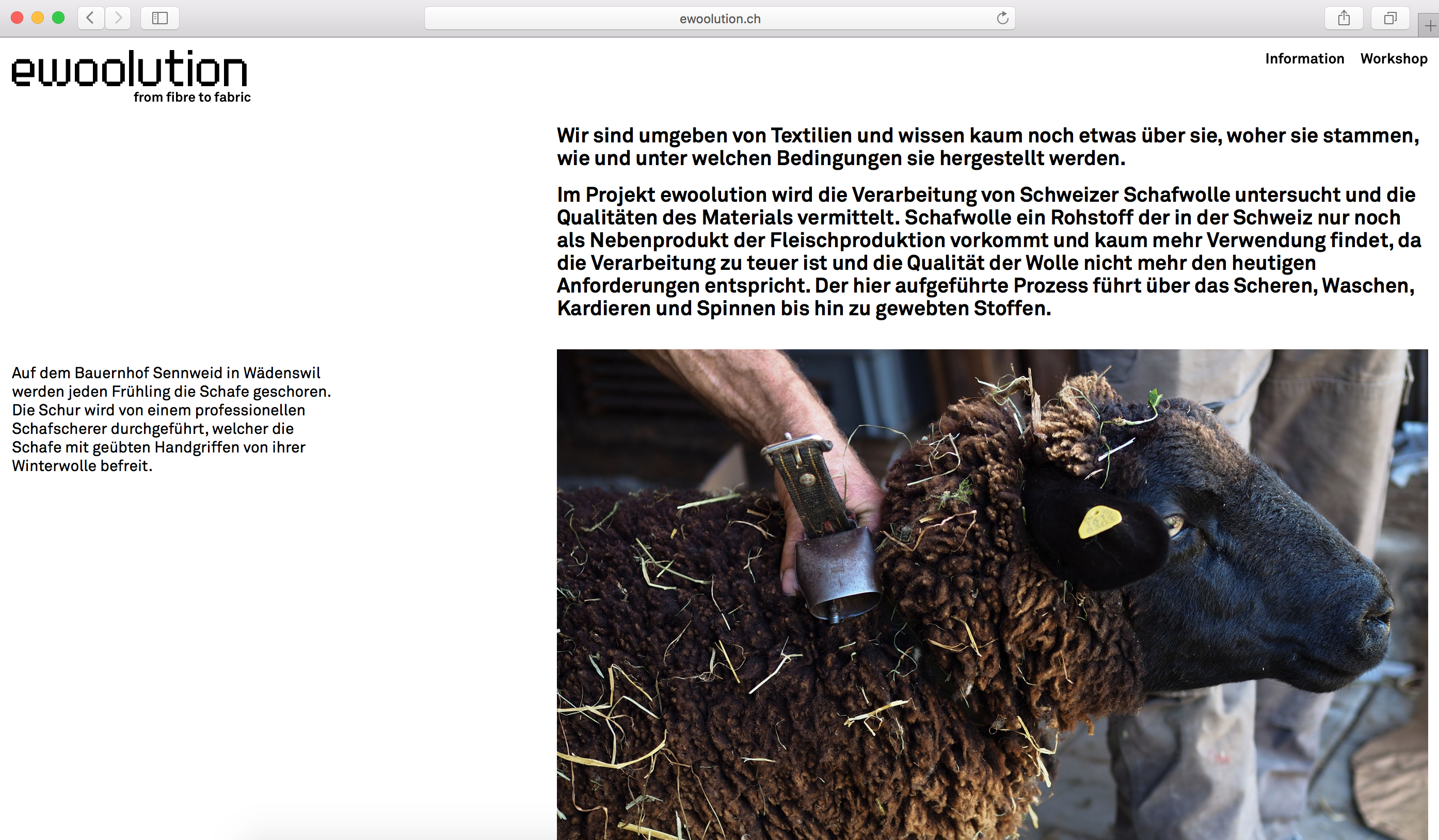 ewoolution.ch

ewoolution
from fibre to fabric

Information Workshop

Wir sind umgeben von Textilien und wissen kaum noch etwas über sie, woher sie stammen, wie und unter welchen Bedingungen sie hergestellt werden.

Im Projekt ewoolution wird die Verarbeitung von Schweizer Schafwolle untersucht und die Qualitäten des Materials vermittelt. Schafwolle ein Rohstoff der in der Schweiz nur noch als Nebenprodukt der Fleischproduktion vorkommt und kaum mehr Verwendung findet, da die Verarbeitung zu teuer ist und die Qualität der Wolle nicht mehr den heutigen Anforderungen entspricht. Der hier aufgeführte Prozess führt über das Scheren, Waschen, Kardieren und Spinnen bis hin zu gewebten Stoffen.

Auf dem Bauernhof Sennweid in Wädenswil werden jeden Frühling die Schafe geschoren. Die Schur wird von einem professionellen Schafscherer durchgeführt, welcher die Schafe mit geübten Handgriffen von ihrer Winterwolle befreit.